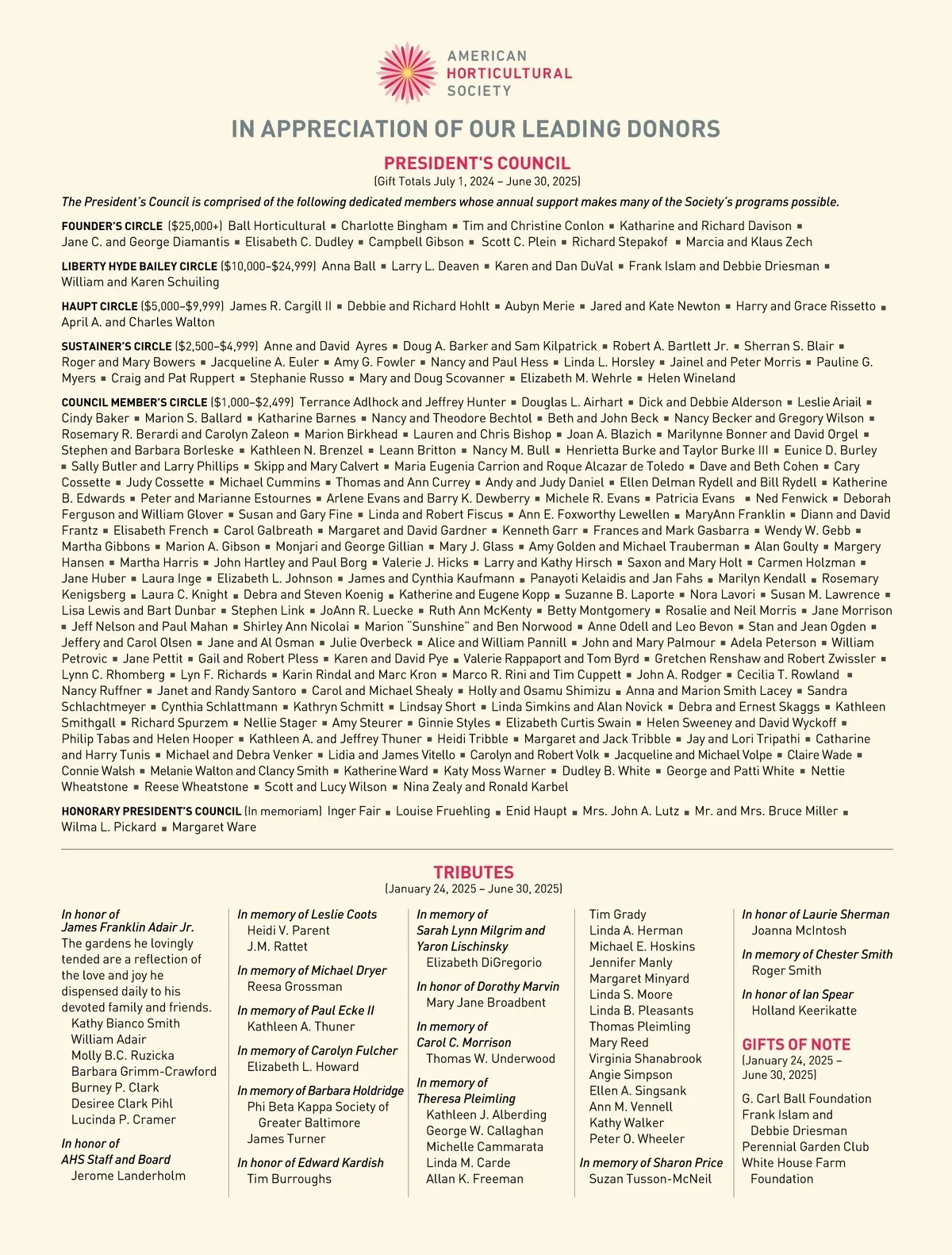 AMERICAN HORTICULTURAL SOCIETY

IN APPRECIATION OF OUR LEADING DONORS

PRESIDENT'S COUNCIL
(Gift Totals July 1, 2024 – June 30, 2025)

The President's Council is comprised of the following dedicated members whose annual support makes many of the Society's programs possible.

FOUNDER'S CIRCLE ($25,000+) Ball Horticultural ▪ Charlotte Bingham ▪ Tim and Christine Conlon ▪ Katharine and Richard Davison ▪ Jane C. and George Diamantis ▪ Elisabeth C. Dudley ▪ Campbell Gibson ▪ Scott C. Plein ▪ Richard Stepakof ▪ Marcia and Klaus Zech

LIBERTY HYDE BAILEY CIRCLE ($10,000–$24,999) Anna Ball ▪ Larry L. Deaven ▪ Karen and Dan DuVal ▪ Frank Islam and Debbie Driesman ▪ William and Karen Schuiling

HAUPT CIRCLE ($5,000–$9,999) James R. Cargill II ▪ Debbie and Richard Hohlt ▪ Aubyn Merie ▪ Jared and Kate Newton ▪ Harry and Grace Rissetto ▪ April A. and Charles Walton

SUSTAINER'S CIRCLE ($2,500–$4,999) Anne and David Ayres ▪ Doug A. Barker and Sam Kilpatrick ▪ Robert A. Bartlett Jr. ▪ Sherran S. Blair ▪ Roger and Mary Bowers ▪ Jacqueline A. Euler ▪ Amy G. Fowler ▪ Nancy and Paul Hess ▪ Linda L. Horsley ▪ Jainel and Peter Morris ▪ Pauline G. Myers ▪ Craig and Pat Ruppert ▪ Stephanie Russo ▪ Mary and Doug Scovanner ▪ Elizabeth M. Wehrle ▪ Helen Wineland

COUNCIL MEMBER'S CIRCLE ($1,000–$2,499) Terrance Adlhock and Jeffrey Hunter ▪ Douglas L. Airhart ▪ Dick and Debbie Alderson ▪ Leslie Ariail ▪ Cindy Baker ▪ Marion S. Ballard ▪ Katharine Barnes ▪ Nancy and Theodore Bechtol ▪ Beth and John Beck ▪ Nancy Becker and Gregory Wilson ▪ Rosemary R. Berardi and Carolyn Zaleon ▪ Marion Birkhead ▪ Lauren and Chris Bishop ▪ Joan A. Blazich ▪ Marilynne Bonner and David Orgel ▪ Stephen and Barbara Borleske ▪ Kathleen N. Brenzel ▪ Leann Britton ▪ Nancy M. Bull ▪ Henrietta Burke and Taylor Burke III ▪ Eunice D. Burley ▪ Sally Butler and Larry Phillips ▪ Skipp and Mary Calvert ▪ Maria Eugenia Carrion and Roque Alcazar de Toledo ▪ Dave and Beth Cohen ▪ Cary Cossette ▪ Judy Cossette ▪ Michael Cummins ▪ Thomas and Ann Currey ▪ Andy and Judy Daniel ▪ Ellen Delman Rydell and Bill Rydell ▪ Katherine B. Edwards ▪ Peter and Marianne Estournes ▪ Arlene Evans and Barry K. Dewberry ▪ Michele R. Evans ▪ Patricia Evans ▪ Ned Fenwick ▪ Deborah Ferguson and William Glover ▪ Susan and Gary Fine ▪ Linda and Robert Fiscus ▪ Ann E. Foxworthy Lewellen ▪ MaryAnn Franklin ▪ Diann and David Frantz ▪ Elisabeth French ▪ Carol Galbreath ▪ Margaret and David Gardner ▪ Kenneth Garr ▪ Frances and Mark Gasbarra ▪ Wendy W. Gebb ▪ Martha Gibbons ▪ Marion A. Gibson ▪ Monjari and George Gillian ▪ Mary J. Glass ▪ Amy Golden and Michael Trauberman ▪ Alan Goulty ▪ Margery Hansen ▪ Martha Harris ▪ John Hartley and Paul Borg ▪ Valerie J. Hicks ▪ Larry and Kathy Hirsch ▪ Saxon and Mary Holt ▪ Carmen Holzman ▪ Jane Huber ▪ Laura Inge ▪ Elizabeth L. Johnson ▪ James and Cynthia Kaufmann ▪ Panayoti Kelaidis and Jan Fahs ▪ Marilyn Kendall ▪ Rosemary Kenigsberg ▪ Laura C. Knight ▪ Debra and Steven Koenig ▪ Katherine and Eugene Kopp ▪ Suzanne B. Laporte ▪ Nora Lavori ▪ Susan M. Lawrence ▪ Lisa Lewis and Bart Dunbar ▪ Stephen Link ▪ JoAnn R. Luecke ▪ Ruth Ann McKenty ▪ Betty Montgomery ▪ Rosalie and Neil Morris ▪ Jane Morrison ▪ Jeff Nelson and Paul Mahan ▪ Shirley Ann Nicolai ▪ Marion "Sunshine" and Ben Norwood ▪ Anne Odell and Leo Bevon ▪ Stan and Jean Ogden ▪ Jeffery and Carol Olsen ▪ Jane and Al Osman ▪ Julie Overbeck ▪ Alice and William Pannill ▪ John and Mary Palmour ▪ Adela Peterson ▪ William Petrovic ▪ Jane Pettit ▪ Gail and Robert Pless ▪ Karen and David Pye ▪ Valerie Rappaport and Tom Byrd ▪ Gretchen Renshaw and Robert Zwissler ▪ Lynn C. Rhomberg ▪ Lyn F. Richards ▪ Karin Rindal and Marc Kron ▪ Marco R. Rini and Tim Cuppett ▪ John A. Rodger ▪ Cecilia T. Rowland ▪ Nancy Ruffner ▪ Janet and Randy Santoro ▪ Carol and Michael Shealy ▪ Holly and Osamu Shimizu ▪ Anna and Marion Smith Lacey ▪ Sandra Schlachtmeyer ▪ Cynthia Schlattmann ▪ Kathryn Schmitt ▪ Lindsay Short ▪ Linda Simkins and Alan Novick ▪ Debra and Ernest Skaggs ▪ Kathleen Smithgall ▪ Richard Spurzem ▪ Nellie Stager ▪ Amy Steurer ▪ Ginnie Styles ▪ Elizabeth Curtis Swain ▪ Helen Sweeney and David Wyckoff ▪ Philip Tabas and Helen Hooper ▪ Kathleen A. and Jeffrey Thuner ▪ Heidi Tribble ▪ Margaret and Jack Tribble ▪ Jay and Lori Tripathi ▪ Catharine and Harry Tunis ▪ Michael and Debra Venker ▪ Lidia and James Vitello ▪ Carolyn and Robert Volk ▪ Jacqueline and Michael Volpe ▪ Claire Wade ▪ Connie Walsh ▪ Melanie Walton and Clancy Smith ▪ Katherine Ward ▪ Katy Moss Warner ▪ Dudley B. White ▪ George and Patti White ▪ Nettie Wheatstone ▪ Reese Wheatstone ▪ Scott and Lucy Wilson ▪ Nina Zealy and Ronald Karbel

HONORARY PRESIDENT'S COUNCIL (In memoriam) Inger Fair ▪ Louise Fruehling ▪ Enid Haupt ▪ Mrs. John A. Lutz ▪ Mr. and Mrs. Bruce Miller ▪ Wilma L. Pickard ▪ Margaret Ware

TRIBUTES
(January 24, 2025 – June 30, 2025)

In honor of James Franklin Adair Jr.
The gardens he lovingly tended are a reflection of the love and joy he dispensed daily to his devoted family and friends.
Kathy Bianco Smith
William Adair
Molly B.C. Ruzicka
Barbara Grimm-Crawford
Burney P. Clark
Desiree Clark Pihl
Lucinda P. Cramer

In honor of AHS Staff and Board
Jerome Landerholm

In memory of Leslie Coots
Heidi V. Parent
J.M. Rattet

In memory of Michael Dryer
Reesa Grossman

In memory of Paul Ecke II
Kathleen A. Thuner

In memory of Carolyn Fulcher
Elizabeth L. Howard

In memory of Barbara Holdridge
Phi Beta Kappa Society of Greater Baltimore
James Turner

In honor of Edward Kardish
Tim Burroughs

In memory of Sarah Lynn Milgrim and Yaron Lischinsky
Elizabeth DiGregorio

In honor of Dorothy Marvin
Mary Jane Broadbent

In memory of Carol C. Morrison
Thomas W. Underwood

In memory of Theresa Pleimling
Kathleen J. Alberding
George W. Callaghan
Michelle Cammarata
Linda M. Carde
Allan K. Freeman
Tim Grady
Linda A. Herman
Michael E. Hoskins
Jennifer Manly
Margaret Minyard
Linda S. Moore
Linda B. Pleasants
Thomas Pleimling
Mary Reed
Virginia Shanabrook
Angie Simpson
Ellen A. Singsank
Ann M. Vennell
Kathy Walker
Peter O. Wheeler

In memory of Sharon Price
Suzan Tusson-McNeil

In honor of Laurie Sherman
Joanna McIntosh

In memory of Chester Smith
Roger Smith

In honor of Ian Spear
Holland Keerikatte

GIFTS OF NOTE
(January 24, 2025 – June 30, 2025)

G. Carl Ball Foundation
Frank Islam and Debbie Driesman
Perennial Garden Club
White House Farm Foundation